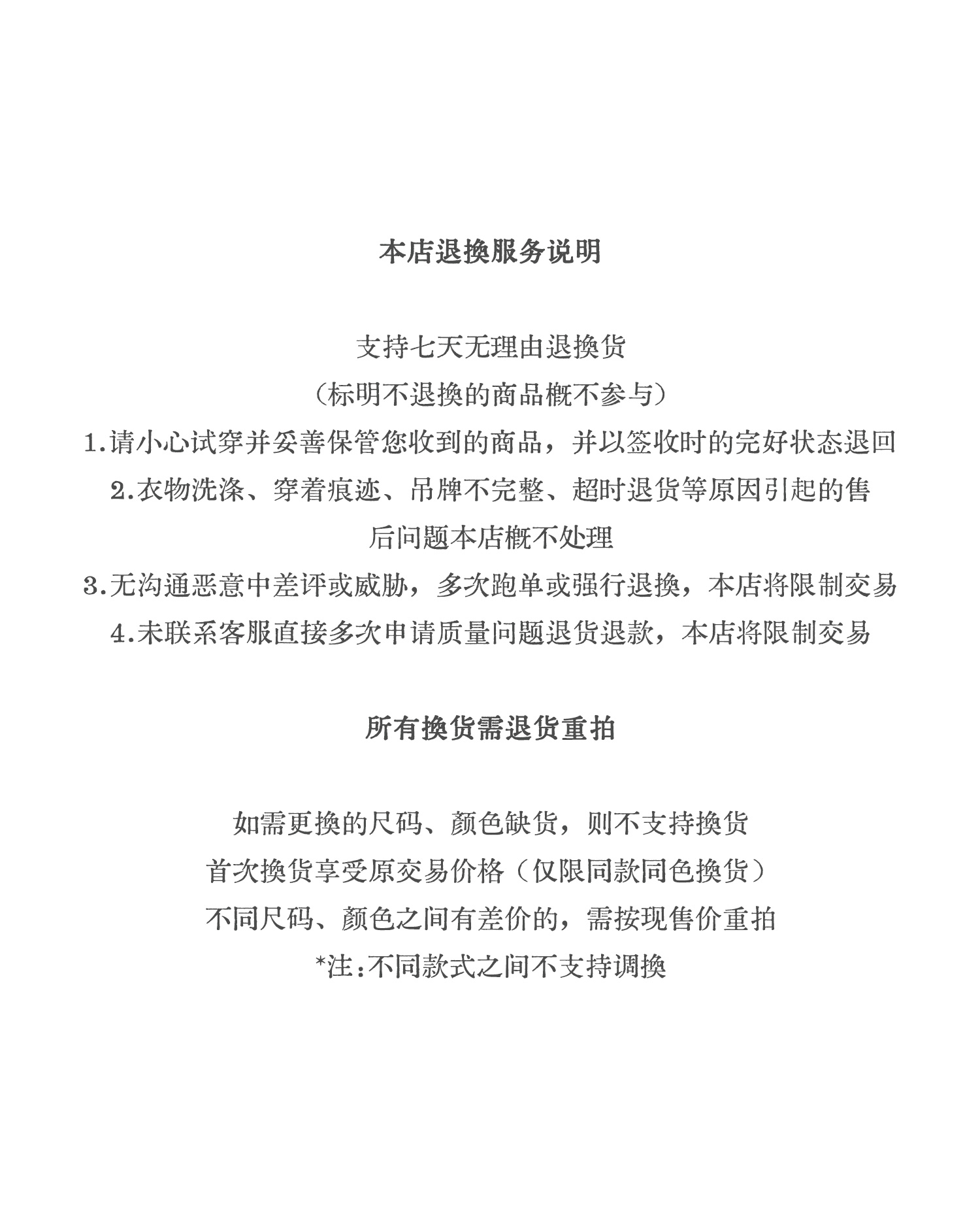 本店退换服务说明

支持七天无理由退换货
（标明不退换的商品概不参与）
1.请小心试穿并妥善保管您收到的商品，并以签收时的完好状态退回
2.衣物洗涤、穿着痕迹、吊牌不完整、超时退货等原因引起的售后问题本店概不处理
3.无沟通恶意中差评或威胁，多次跑单或强行退换，本店将限制交易
4.未联系客服直接多次申请质量问题退货退款，本店将限制交易

所有换货需退货重拍

如需更换的尺码、颜色缺货，则不支持换货
首次换货享受原交易价格（仅限同款同色换货）
不同尺码、颜色之间有差价的，需按现售价重拍
*注:不同款式之间不支持调换